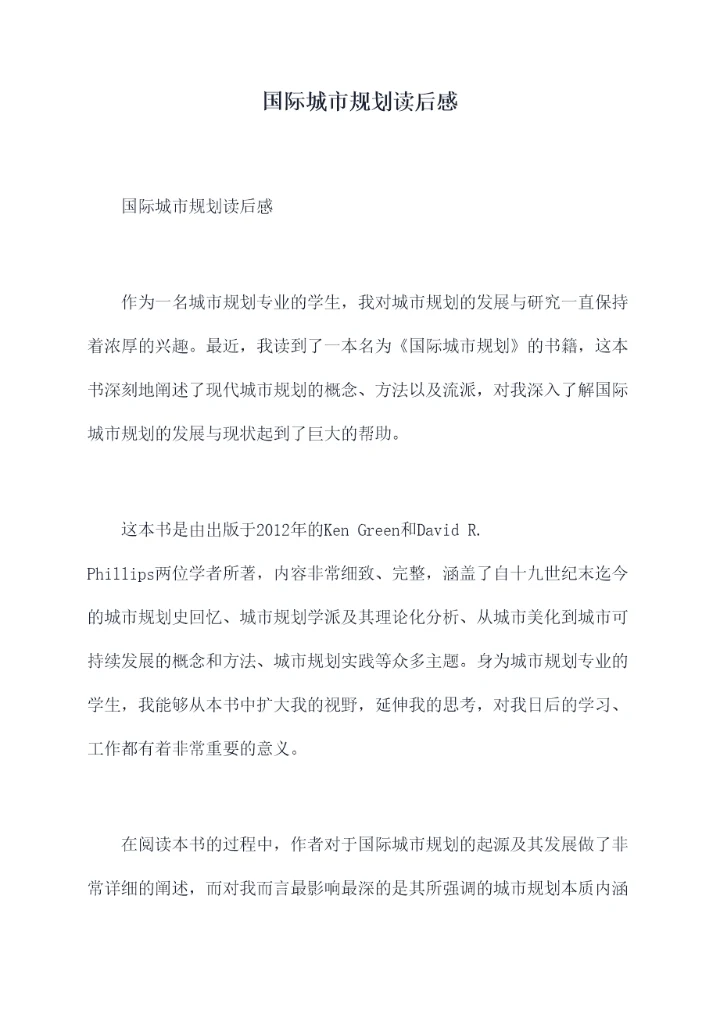 国际城市规划读后感

国际城市规划读后感

作为一名城市规划专业的学生，我对城市规划的发展与研究一直保持着浓厚的兴趣。最近，我读到了一本名为《国际城市规划》的书籍，这本书深刻地阐述了现代城市规划的概念、方法以及流派，对我深入了解国际城市规划的发展与现状起到了巨大的帮助。

这本书是由出版于2012年的Ken Green和David R. Phillips两位学者所著，内容非常细致、完整，涵盖了自十九世纪末迄今的城市规划史回忆、城市规划学派及其理论化分析、从城市美化到城市可持续发展的概念和方法、城市规划实践等众多主题。身为城市规划专业的学生，我能够从本书中扩大我的视野，延伸我的思考，对我日后的学习、工作都有着非常重要的意义。

在阅读本书的过程中，作者对于国际城市规划的起源及其发展做了非常详细的阐述，而对我而言最影响最深的是其所强调的城市规划本质内涵